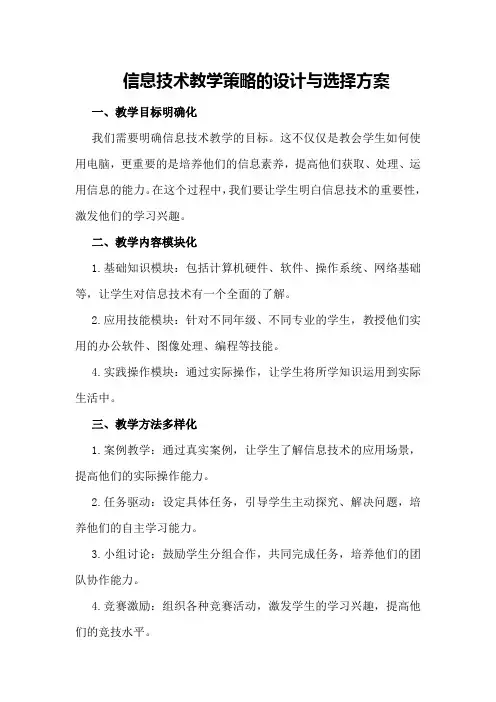 信息技术教学策略的设计与选择方案

一、教学目标明确化

我们需要明确信息技术教学的目标。这不仅仅是教会学生如何使用电脑，更重要的是培养他们的信息素养，提高他们获取、处理、运用信息的能力。在这个过程中，我们要让学生明白信息技术的重要性，激发他们的学习兴趣。

二、教学内容模块化

1.基础知识模块：包括计算机硬件、软件、操作系统、网络基础等，让学生对信息技术有一个全面的了解。

2.应用技能模块：针对不同年级、不同专业的学生，教授他们实用的办公软件、图像处理、编程等技能。

4.实践操作模块：通过实际操作，让学生将所学知识运用到实际生活中。

三、教学方法多样化

1.案例教学：通过真实案例，让学生了解信息技术的应用场景，提高他们的实际操作能力。

2.任务驱动：设定具体任务，引导学生主动探究、解决问题，培养他们的自主学习能力。

3.小组讨论：鼓励学生分组合作，共同完成任务，培养他们的团队协作能力。

4.竞赛激励：组织各种竞赛活动，激发学生的学习兴趣，提高他们的竞技水平。